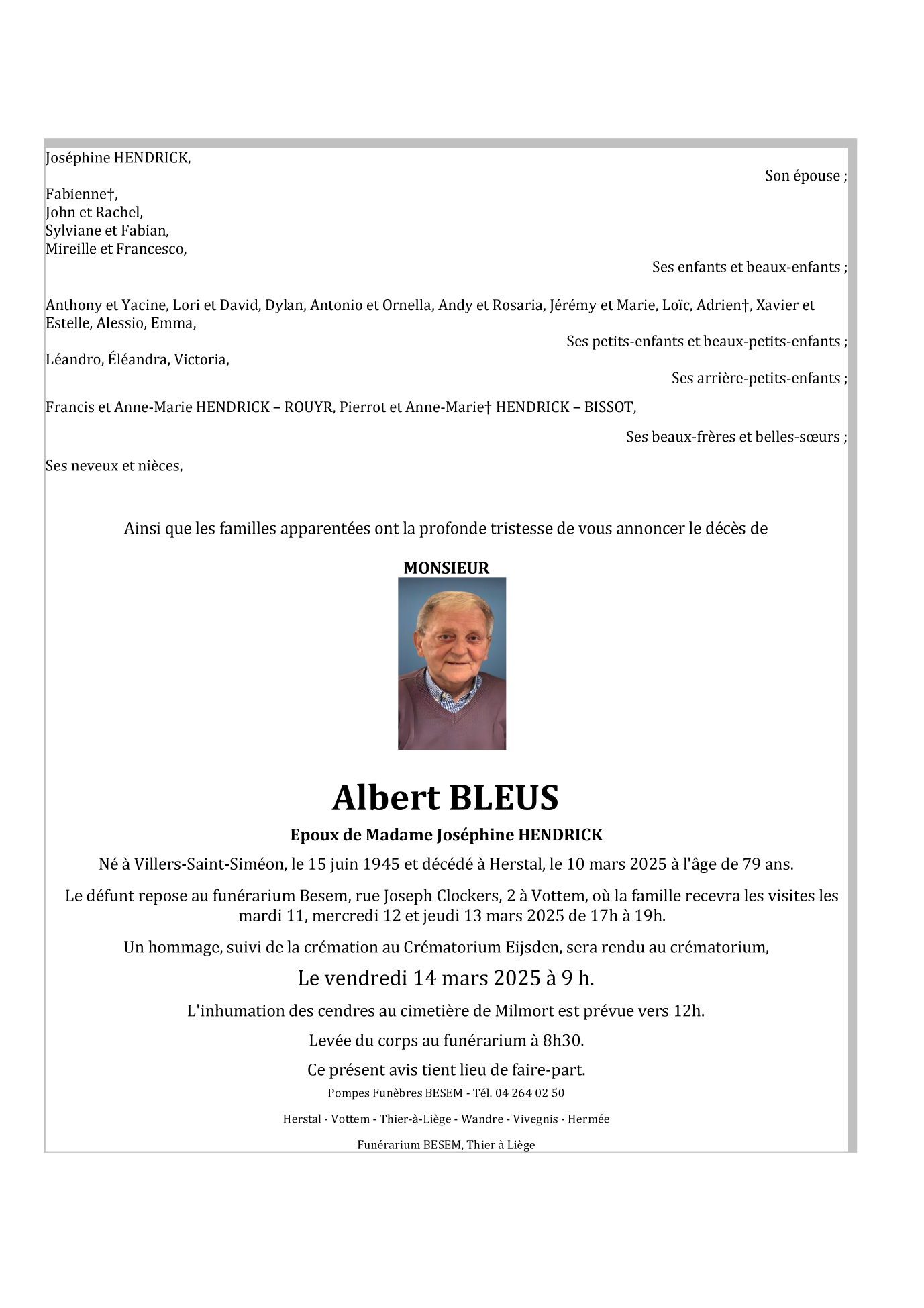 Joséphine HENDRICK,

Son épouse ;

Fabienne†,
John et Rachel,
Sylviane et Fabian,
Mireille et Francesco,

Ses enfants et beaux-enfants ;

Anthony et Yacine, Lori et David, Dylan, Antonio et Ornella, Andy et Rosaria, Jérémy et Marie, Loïc, Adrien†, Xavier et Estelle, Alessio, Emma,

Ses petits-enfants et beaux-petits-enfants ;

Léandro, Éléandra, Victoria,

Ses arrière-petits-enfants ;

Francis et Anne-Marie HENDRICK – ROUYR, Pierrot et Anne-Marie† HENDRICK – BISSOT,

Ses beaux-frères et belles-sœurs ;

Ses neveux et nièces,

Ainsi que les familles apparentées ont la profonde tristesse de vous annoncer le décès de

MONSIEUR

Albert BLEUS

Epoux de Madame Joséphine HENDRICK

Né à Villers-Saint-Siméon, le 15 juin 1945 et décédé à Herstal, le 10 mars 2025 à l'âge de 79 ans.

Le défunt repose au funérarium Besem, rue Joseph Clockers, 2 à Vottem, où la famille recevra les visites les mardi 11, mercredi 12 et jeudi 13 mars 2025 de 17h à 19h.

Un hommage, suivi de la crémation au Crématorium Eijsden, sera rendu au crématorium,

Le vendredi 14 mars 2025 à 9 h.

L'inhumation des cendres au cimetière de Milmort est prévue vers 12h.

Levée du corps au funérarium à 8h30.

Ce présent avis tient lieu de faire-part.

Pompes Funèbres BESEM - Tél. 04 264 02 50

Herstal - Vottem - Thier-à-Liège - Wandre - Vivegnis - Hermée

Funérarium BESEM, Thier à Liège